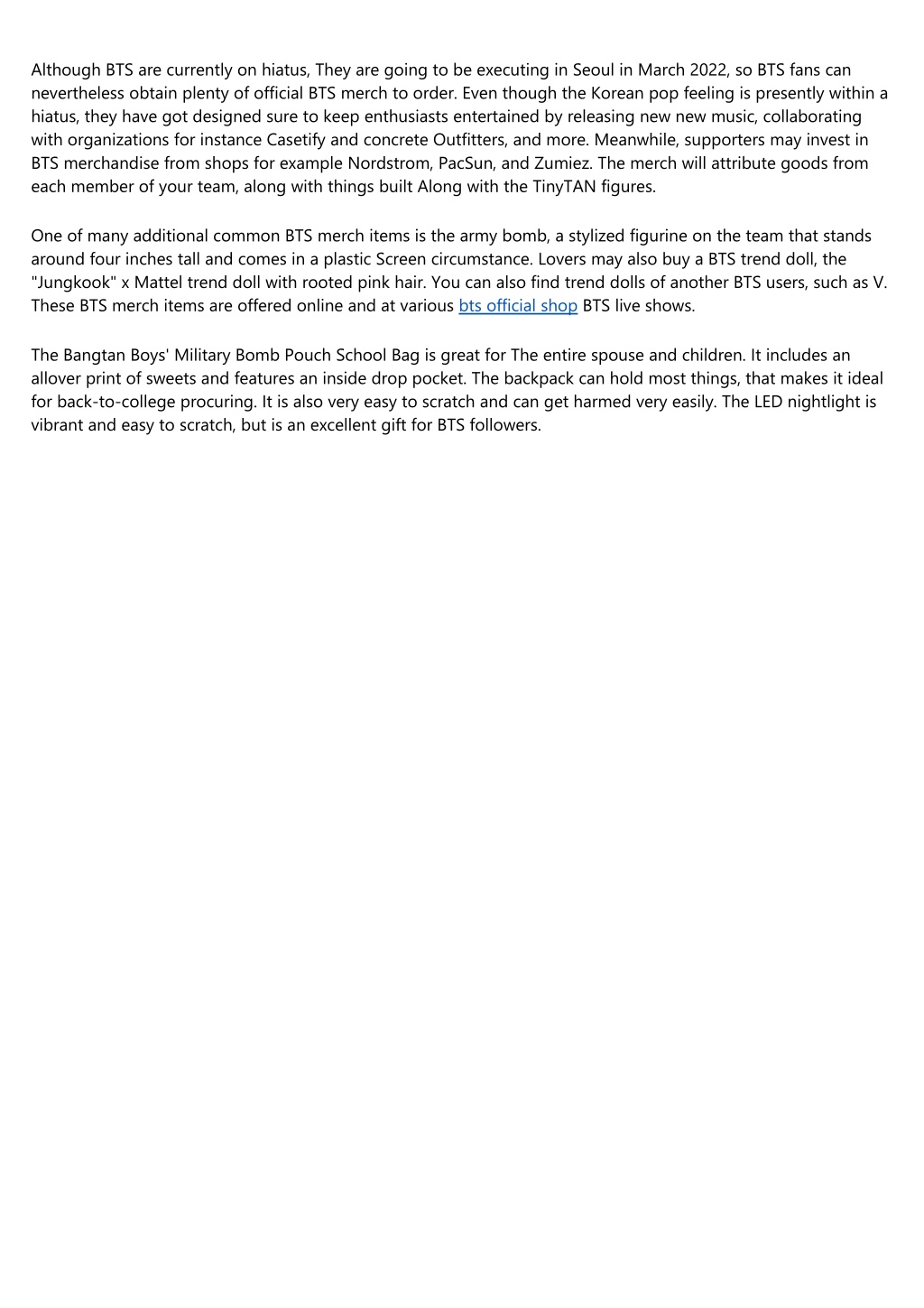 Although BTS are currently on hiatus, They are going to be executing in Seoul in March 2022, so BTS fans can nevertheless obtain plenty of official BTS merch to order. Even though the Korean pop feeling is presently within a hiatus, they have got designed sure to keep enthusiasts entertained by releasing new new music, collaborating with organizations for instance Casetify and concrete Outfitters, and more. Meanwhile, supporters may invest in BTS merchandise from shops for example Nordstrom, PacSun, and Zumiez. The merch will attribute goods from each member of your team, along with things built Along with the TinyTAN figures.

One of many additional common BTS merch items is the army bomb, a stylized figurine on the team that stands around four inches tall and comes in a plastic Screen circumstance. Lovers may also buy a BTS trend doll, the "Jungkook" x Mattel trend doll with rooted pink hair. You can also find trend dolls of another BTS users, such as V. These BTS merch items are offered online and at various bts official shop BTS live shows.

The Bangtan Boys' Military Bomb Pouch School Bag is great for The entire spouse and children. It includes an allover print of sweets and features an inside drop pocket. The backpack can hold most things, that makes it ideal for back-to-college procuring. It is also very easy to scratch and can get harmed very easily. The LED nightlight is vibrant and easy to scratch, but is an excellent gift for BTS followers.